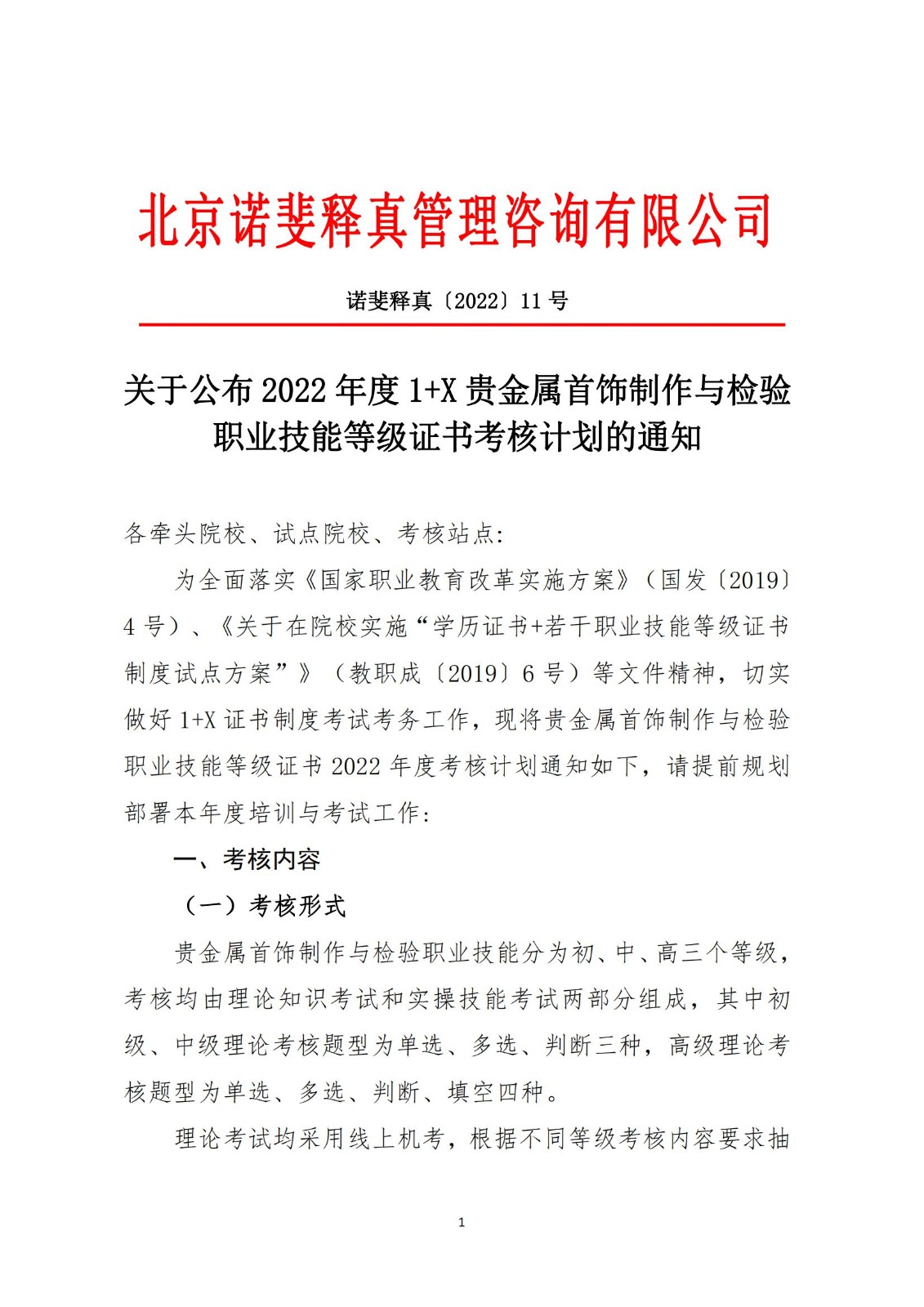 北京诺斐释真管理咨询有限公司

诺斐释真〔2022〕11 号

关于公布 2022 年度 1+X 贵金属首饰制作与检验职业技能等级证书考核计划的通知

各牵头院校、试点院校、考核站点：

为全面落实《国家职业教育改革实施方案》（国发〔2019〕4 号）、《关于在院校实施“学历证书+若干职业技能等级证书制度试点方案”》（教职成〔2019〕6 号）等文件精神，切实做好 1+X 证书制度考试考务工作，现将贵金属首饰制作与检验职业技能等级证书 2022 年度考核计划通知如下，请提前规划部署本年度培训与考试工作：

一、考核内容

（一）考核形式

贵金属首饰制作与检验职业技能分为初、中、高三个等级，考核均由理论知识考试和实操技能考试两部分组成，其中初级、中级理论考核题型为单选、多选、判断三种，高级理论考核题型为单选、多选、判断、填空四种。

理论考试均采用线上机考，根据不同等级考核内容要求抽

1